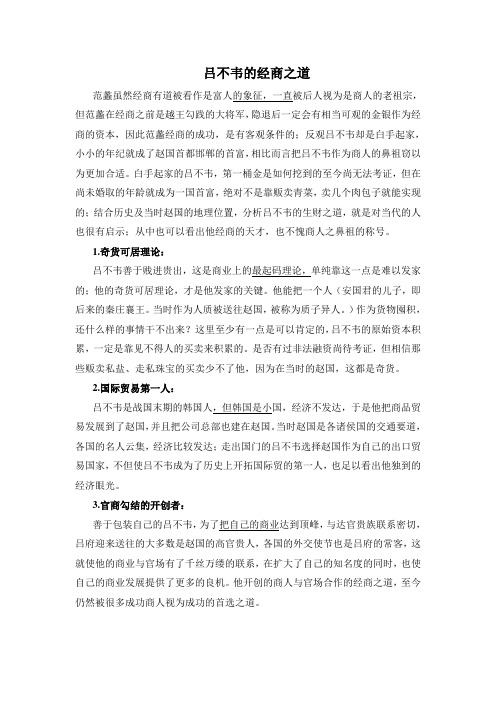 吕不韦的经商之道

范蠡虽然经商有道被看作是富人的象征，一直被后人视为是商人的老祖宗，但范蠡在经商之前是越王勾践的大将军，隐退后一定会有相当可观的金银作为经商的资本，因此范蠡经商的成功，是有客观条件的；反观吕不韦却是白手起家，小小的年纪就成了赵国首都邯郸的首富，相比而言把吕不韦作为商人的鼻祖窃以为更加合适。白手起家的吕不韦，第一桶金是如何挖到的至今尚无法考证，但在尚未婚取的年龄就成为一国首富，绝对不是靠贩卖青菜，卖几个肉包子就能实现的；结合历史及当时赵国的地理位置，分析吕不韦的生财之道，就是对当代的人也很有启示；从中也可以看出他经商的天才，也不愧商人之鼻祖的称号。

1.奇货可居理论：

吕不韦善于贱进贵出，这是商业上的最起码理论，单纯靠这一点是难以发家的；他的奇货可居理论，才是他发家的关键。他能把一个人（安国君的儿子，即后来的秦庄襄王。当时作为人质被送往赵国，被称为质子异人。）作为货物囤积，还什么样的事情干不出来？这里至少有一点是可以肯定的，吕不韦的原始资本积累，一定是靠见不得人的买卖来积累的。是否有过非法融资尚待考证，但相信那些贩卖私盐、走私珠宝的买卖少不了他，因为在当时的赵国，这都是奇货。

2.国际贸易第一人：

吕不韦是战国末期的韩国人，但韩国是小国，经济不发达，于是他把商品贸易发展到了赵国，并且把公司总部也建在赵国。当时赵国是各诸侯国的交通要道，各国的名人云集，经济比较发达；走出国门的吕不韦选择赵国作为自己的出口贸易国家，不但使吕不韦成为了历史上开拓国际贸的第一人，也足以看出他独到的经济眼光。

3.官商勾结的开创者：

善于包装自己的吕不韦，为了把自己的商业达到顶峰，与达官贵族联系密切，吕府迎来送往的大多数是赵国的高官贵人，各国的外交使节也是吕府的常客，这就使他的商业与官场有了千丝万缕的联系，在扩大了自己的知名度的同时，也使自己的商业发展提供了更多的良机。他开创的商人与官场合作的经商之道，至今仍然被很多成功商人视为成功的首选之道。